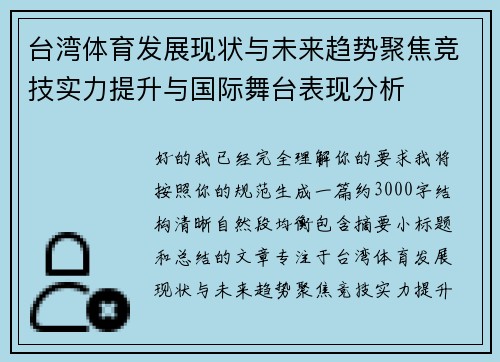 台湾体育发展现状与未来趋势聚焦竞技实力提升与国际舞台表现分析

好的我已经完全理解你的要求我将按照你的规范生成一篇约3000字结构清晰自然段均衡包含摘要小标题和总结的文章专注于台湾体育发展现状与未来趋势聚焦竞技实力提升